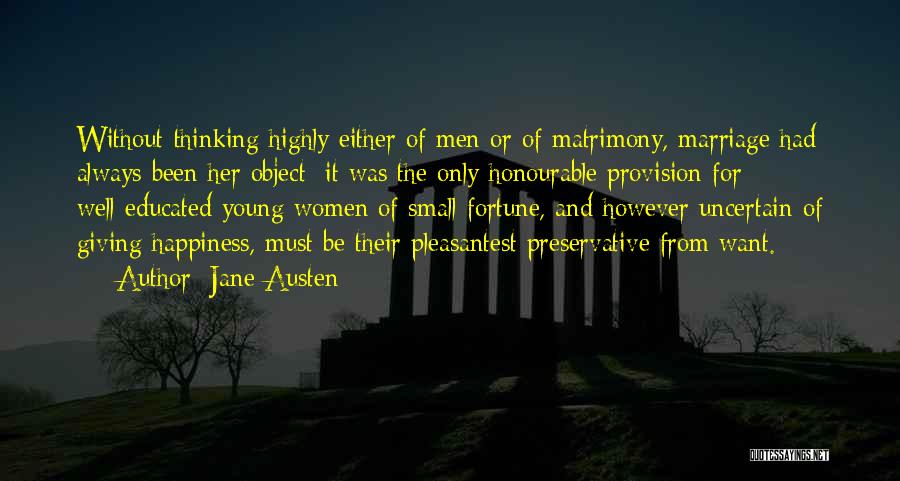 Without thinking highly either of men or of matrimony, marriage had always been her object; it was the only honourable provision for well-educated young women of small fortune, and however uncertain of giving happiness, must be their pleasantest preservative from want.
— Author: Jane Austen

QUOTESSAYINGS.NET